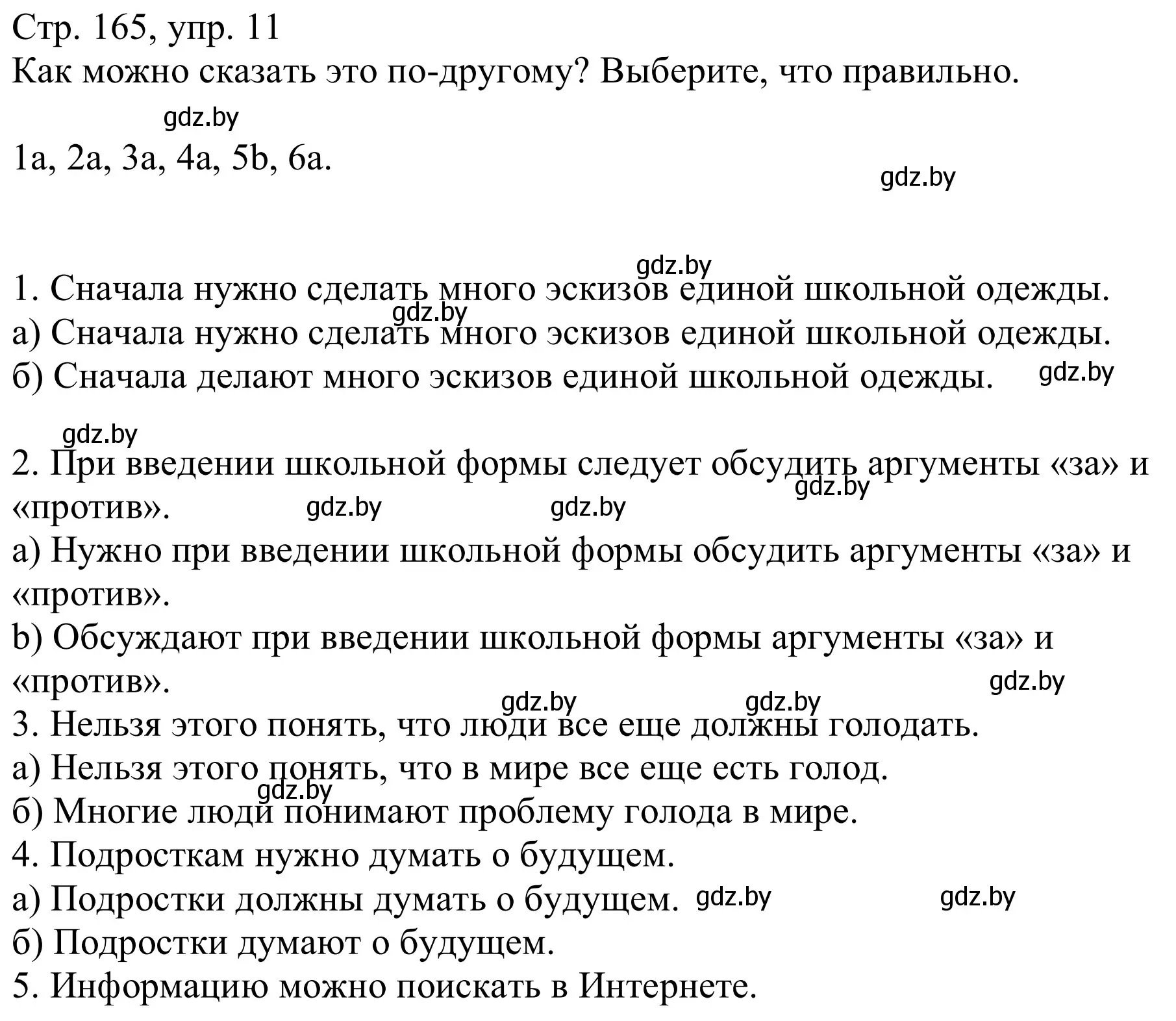 Стр. 165, упр. 11
Как можно сказать это по-другому? Выберите, что правильно.

gdz.by

1a, 2a, 3a, 4a, 5b, 6a.

gdz.by

gdz.by

1. Сначала нужно сделать много эскизов единой школьной одежды.
gdz.by
а) Сначала нужно сделать много эскизов единой школьной одежды.
б) Сначала делают много эскизов единой школьной одежды. gdz.by

gdz.by

2. При введении школьной формы следует обсудить аргументы «за» и «против». gdz.by gdz.by gdz.by
а) Нужно при введении школьной формы обсудить аргументы «за» и «против».
b) Обсуждают при введении школьной формы аргументы «за» и «против». gdz.by
gdz.by gdz.by
3. Нельзя этого понять, что люди все еще должны голодать.
а) Нельзя этого понять, что в мире все еще есть голод.
gdz.by
б) Многие люди понимают проблему голода в мире.
4. Подросткам нужно думать о будущем.
а) Подростки должны думать о будущем. gdz.by gdz.by
б) Подростки думают о будущем.
5. Информацию можно поискать в Интернете.